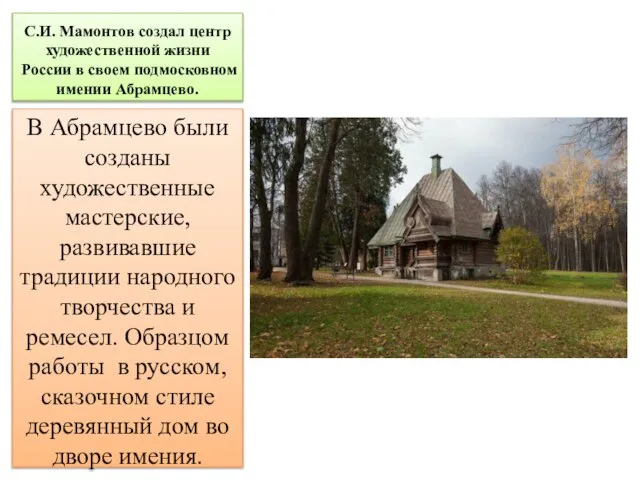 С.И. Мамонтов создал центр художественной жизни России в своем подмосковном имении Абрамцево.

В Абрамцево были созданы художественные мастерские, развивавшие традиции народного творчества и ремесел. Образцом работы в русском, сказочном стиле деревянный дом во дворе имения.